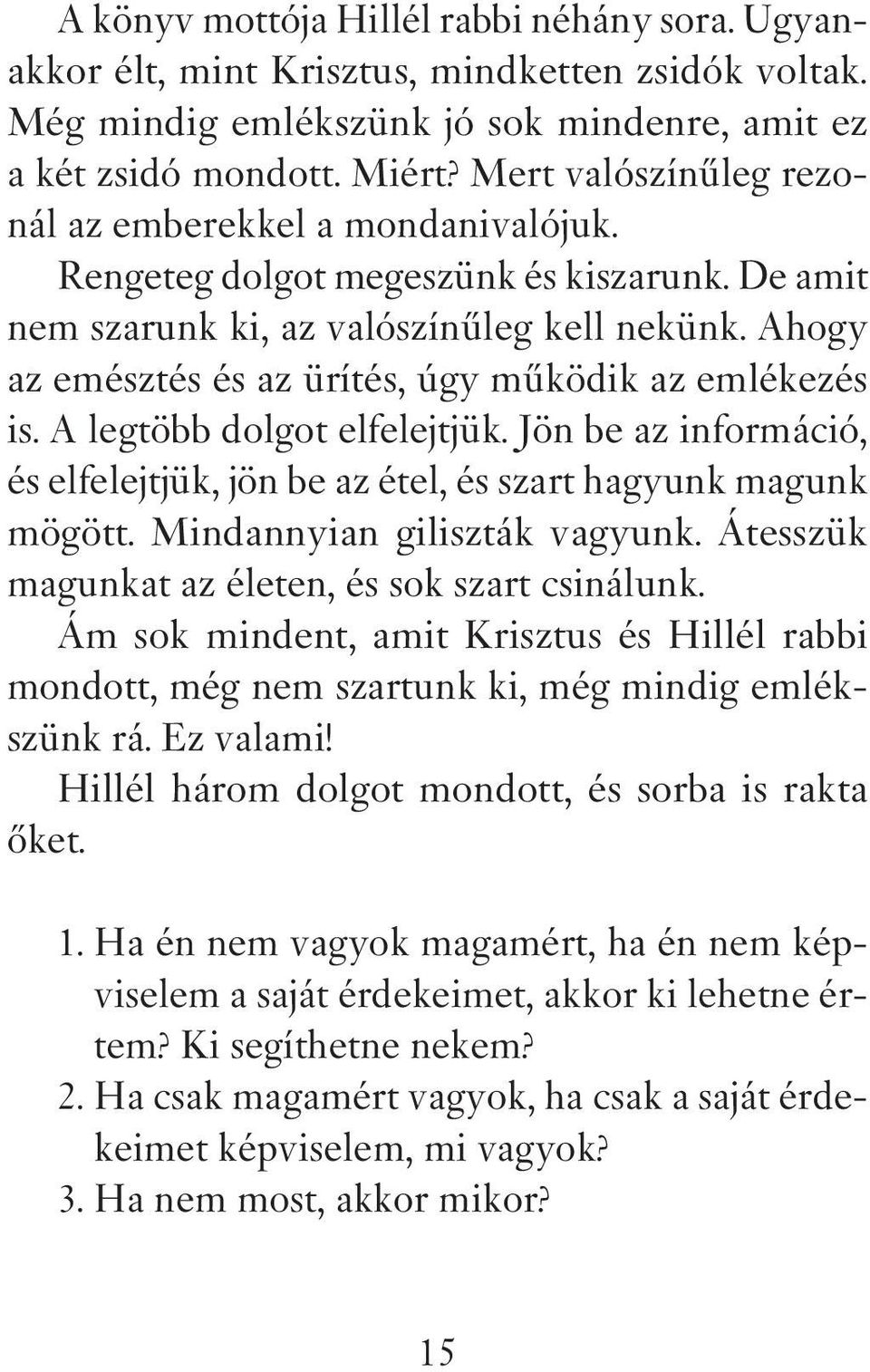 A könyv mottója Hillél rabbi néhány sora. Ugyanakkor élt, mint Krisztus, mindketten zsidók voltak. Még mindig emlékszünk jó sok mindenre, amit ez a két zsidó mondott. Miért? Mert valószínűleg rezonál az emberekkel a mondanivalójuk.

Rengeteg dolgot megeszünk és kiszarunk. De amit nem szarunk ki, az valószínűleg kell nekünk. Ahogy az emésztés és az ürítés, úgy működik az emlékezés is. A legtöbb dolgot elfelejtjük. Jön be az információ, és elfelejtjük, jön be az étel, és szart hagyunk magunk mögött. Mindannyian giliszták vagyunk. Átesszük magunkat az életen, és sok szart csinálunk.

Ám sok mindent, amit Krisztus és Hillél rabbi mondott, még nem szartunk ki, még mindig emlékszünk rá. Ez valami!

Hillél három dolgot mondott, és sorba is rakta őket.

1. Ha én nem vagyok magamért, ha én nem képviselem a saját érdekeimet, akkor ki lehetne értem? Ki segíthetne nekem?
2. Ha csak magamért vagyok, ha csak a saját érdekeimet képviselem, mi vagyok?
3. Ha nem most, akkor mikor?

15